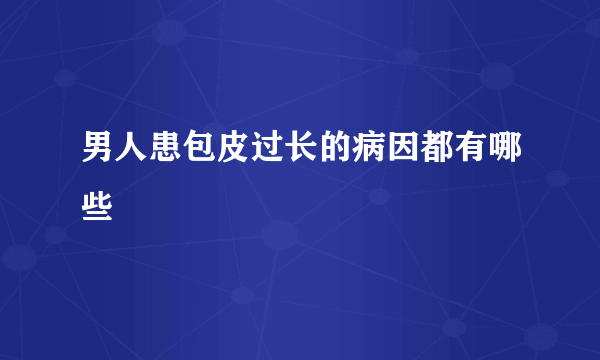 男人患包皮过长的病因都有哪些